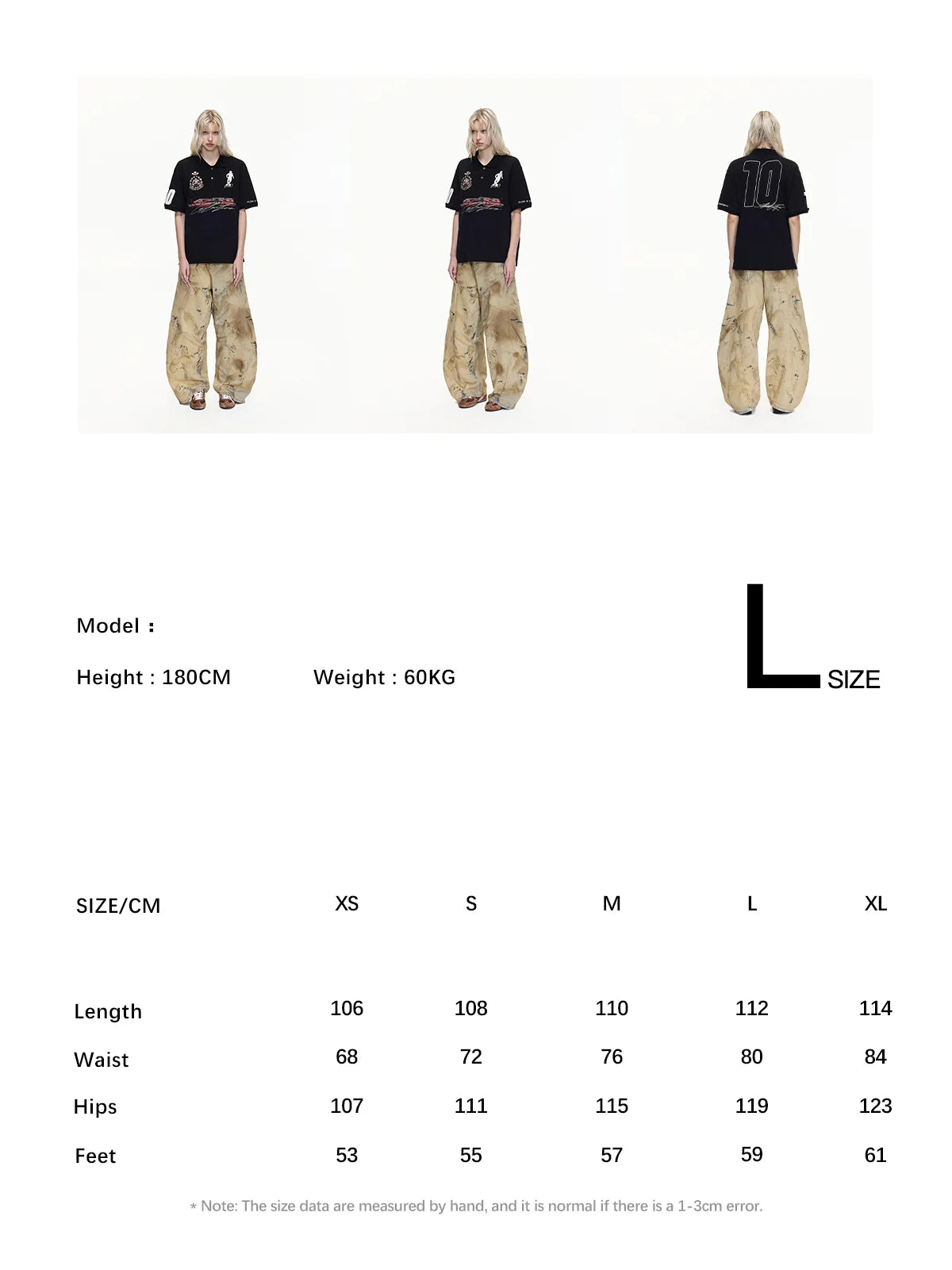 Model :

Height : 180CM

Weight : 60KG

L SIZE

| SIZE/CM | XS | S | M | L | XL |
|---|---|---|---|---|---|
| Length | 106 | 108 | 110 | 112 | 114 |
| Waist | 68 | 72 | 76 | 80 | 84 |
| Hips | 107 | 111 | 115 | 119 | 123 |
| Feet | 53 | 55 | 57 | 59 | 61 |

* Note: The size data are measured by hand, and it is normal if there is a 1-3cm error.